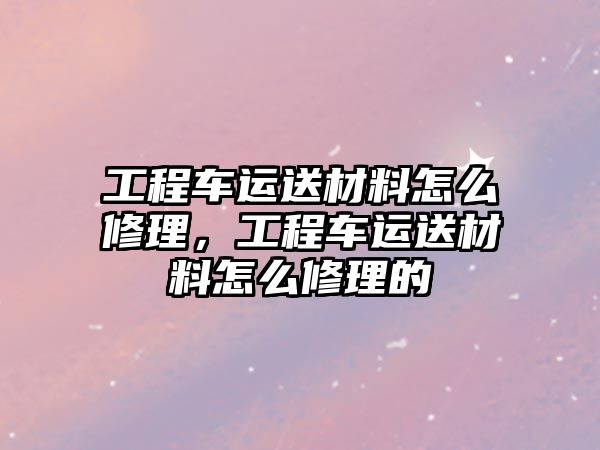 工程车运送材料怎么修理，工程车运送材料怎么修理的